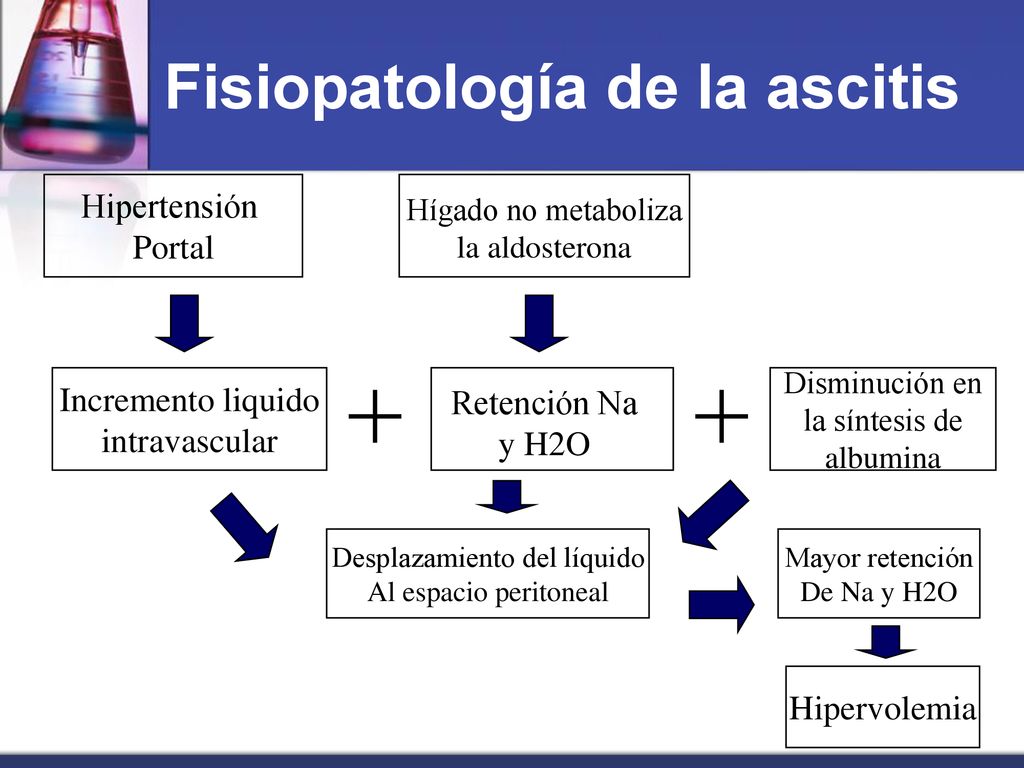 Fisiopatología de la ascitis

Hipertensión Portal

Hígado no metaboliza la aldosterona

Incremento liquido intravascular

+

Retención Na y H2O

+

Disminución en la síntesis de albumina

Desplazamiento del líquido Al espacio peritoneal

Mayor retención De Na y H2O

Hipervolemia